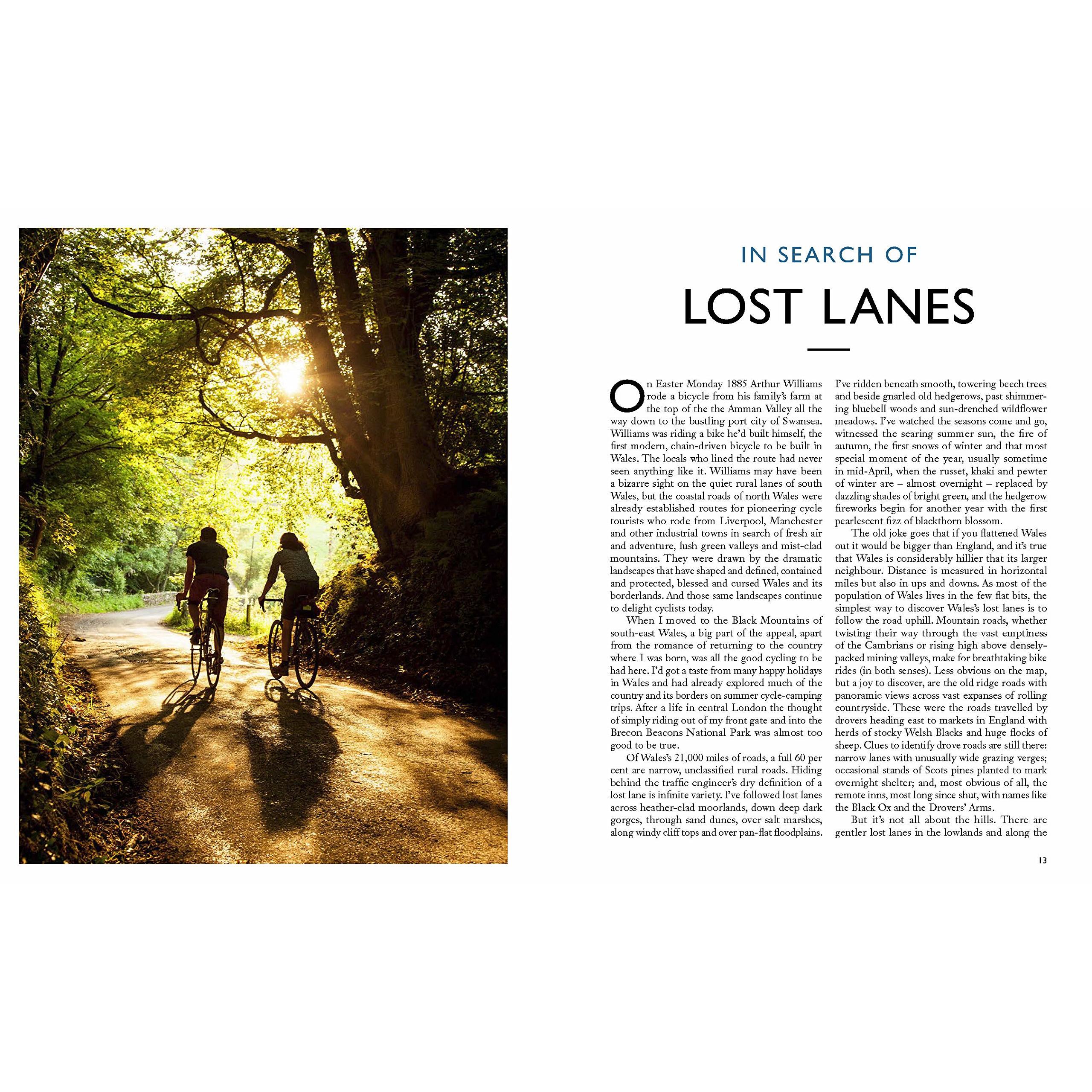 IN SEARCH OF

LOST LANES

On Easter Monday 1885 Arthur Williams rode a bicycle from his family's farm at the top of the the Amman Valley all the way down to the bustling port city of Swansea. Williams was riding a bike he'd built himself, the first modern, chain-driven bicycle to be built in Wales. The locals who lined the route had never seen anything like it. Williams may have been a bizarre sight on the quiet rural lanes of south Wales, but the coastal roads of north Wales were already established routes for pioneering cycle tourists who rode from Liverpool, Manchester and other industrial towns in search of fresh air and adventure, lush green valleys and mist-clad mountains. They were drawn by the dramatic landscapes that have shaped and defined, contained and protected, blessed and cursed Wales and its borderlands. And those same landscapes continue to delight cyclists today.

When I moved to the Black Mountains of south-east Wales, a big part of the appeal, apart from the romance of returning to the country where I was born, was all the good cycling to be had here. I'd got a taste from many happy holidays in Wales and had already explored much of the country and its borders on summer cycle-camping trips. After a life in central London the thought of simply riding out of my front gate and into the Brecon Beacons National Park was almost too good to be true.

Of Wales's 21,000 miles of roads, a full 60 per cent are narrow, unclassified rural roads. Hiding behind the traffic engineer's dry definition of a lost lane is infinite variety. I've followed lost lanes across heather-clad moorlands, down deep dark gorges, through sand dunes, over salt marshes, along windy cliff tops and over pan-flat floodplains. I've ridden beneath smooth, towering beech trees and beside gnarled old hedgerows, past shimmering bluebell woods and sun-drenched wildflower meadows. I've watched the seasons come and go, witnessed the searing summer sun, the fire of autumn, the first snows of winter and that most special moment of the year, usually sometime in mid-April, when the russet, khaki and pewter of winter are – almost overnight – replaced by dazzling shades of bright green, and the hedgerow fireworks begin for another year with the first pearlescent fizz of blackthorn blossom.

The old joke goes that if you flattened Wales out it would be bigger than England, and it's true that Wales is considerably hillier that its larger neighbour. Distance is measured in horizontal miles but also in ups and downs. As most of the population of Wales lives in the few flat bits, the simplest way to discover Wales's lost lanes is to follow the road uphill. Mountain roads, whether twisting their way through the vast emptiness of the Cambrians or rising high above densely-packed mining valleys, make for breathtaking bike rides (in both senses). Less obvious on the map, but a joy to discover, are the old ridge roads with panoramic views across vast expanses of rolling countryside. These were the roads travelled by drovers heading east to markets in England with herds of stocky Welsh Blacks and huge flocks of sheep. Clues to identify drove roads are still there: narrow lanes with unusually wide grazing verges; occasional stands of Scots pines planted to mark overnight shelter; and, most obvious of all, the remote inns, most long since shut, with names like the Black Ox and the Drovers' Arms.

But it's not all about the hills. There are gentler lost lanes in the lowlands and along the

13